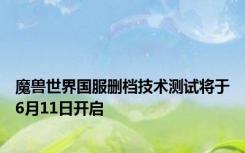 魔兽世界国服删档技术测试将于6月11日开启